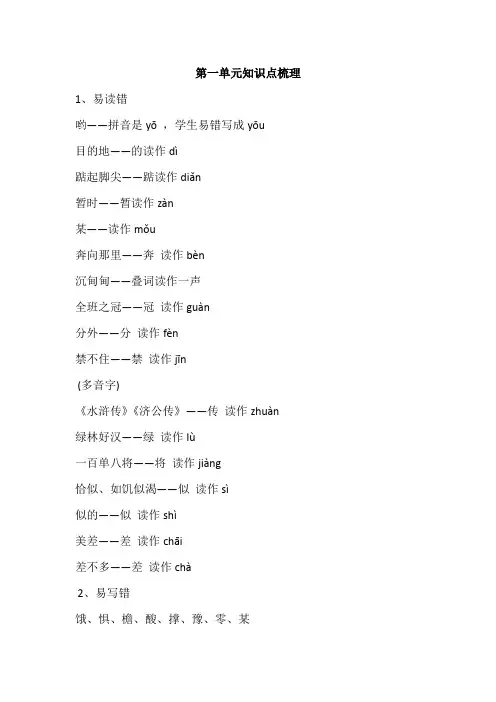 第一单元知识点梳理

1、易读错

哟——拼音是 yō ，学生易错写成 yōu

目的地——的读作 dì

踮起脚尖——踮读作 diǎn

暂时——暂读作 zàn

某——读作 mǒu

奔向那里——奔 读作 bèn

沉甸甸——叠词读作一声

全班之冠——冠 读作 guàn

分外——分 读作 fèn

禁不住——禁 读作 jīn

(多音字)

《水浒传》《济公传》——传 读作 zhuàn

绿林好汉——绿 读作 lù

一百单八将——将 读作 jiàng

恰似、如饥似渴——似 读作 sì

似的——似 读作 shì

美差——差 读作 chāi

差不多——差 读作 chà

2、易写错

饿、惧、檐、酸、撑、豫、零、某